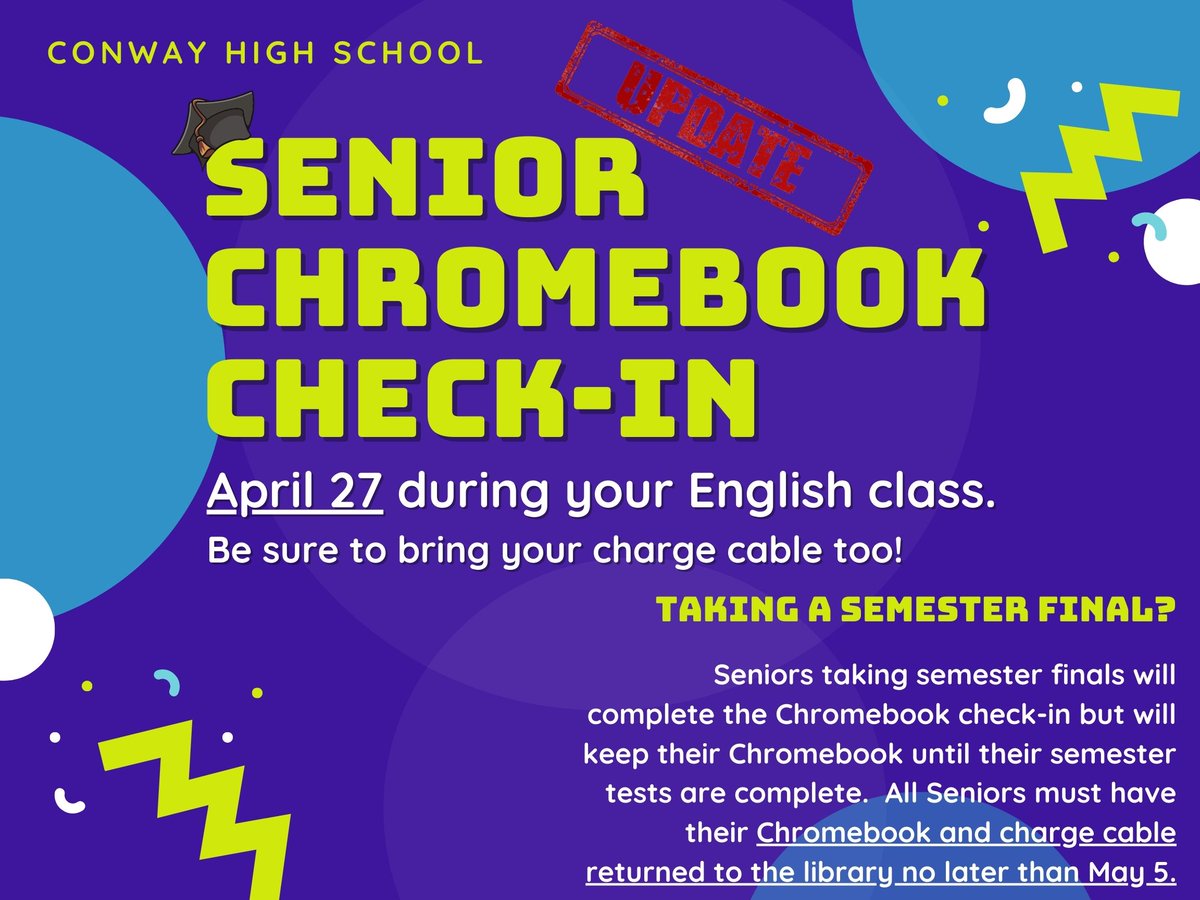 CONWAY HIGH SCHOOL

UPDATE

SENIOR CHROMEBOOK CHECK-IN

April 27 during your English class.

Be sure to bring your charge cable too!

TAKING A SEMESTER FINAL?

Seniors taking semester finals will complete the Chromebook check-in but will keep their Chromebook until their semester tests are complete. All Seniors must have their Chromebook and charge cable returned to the library no later than May 5.